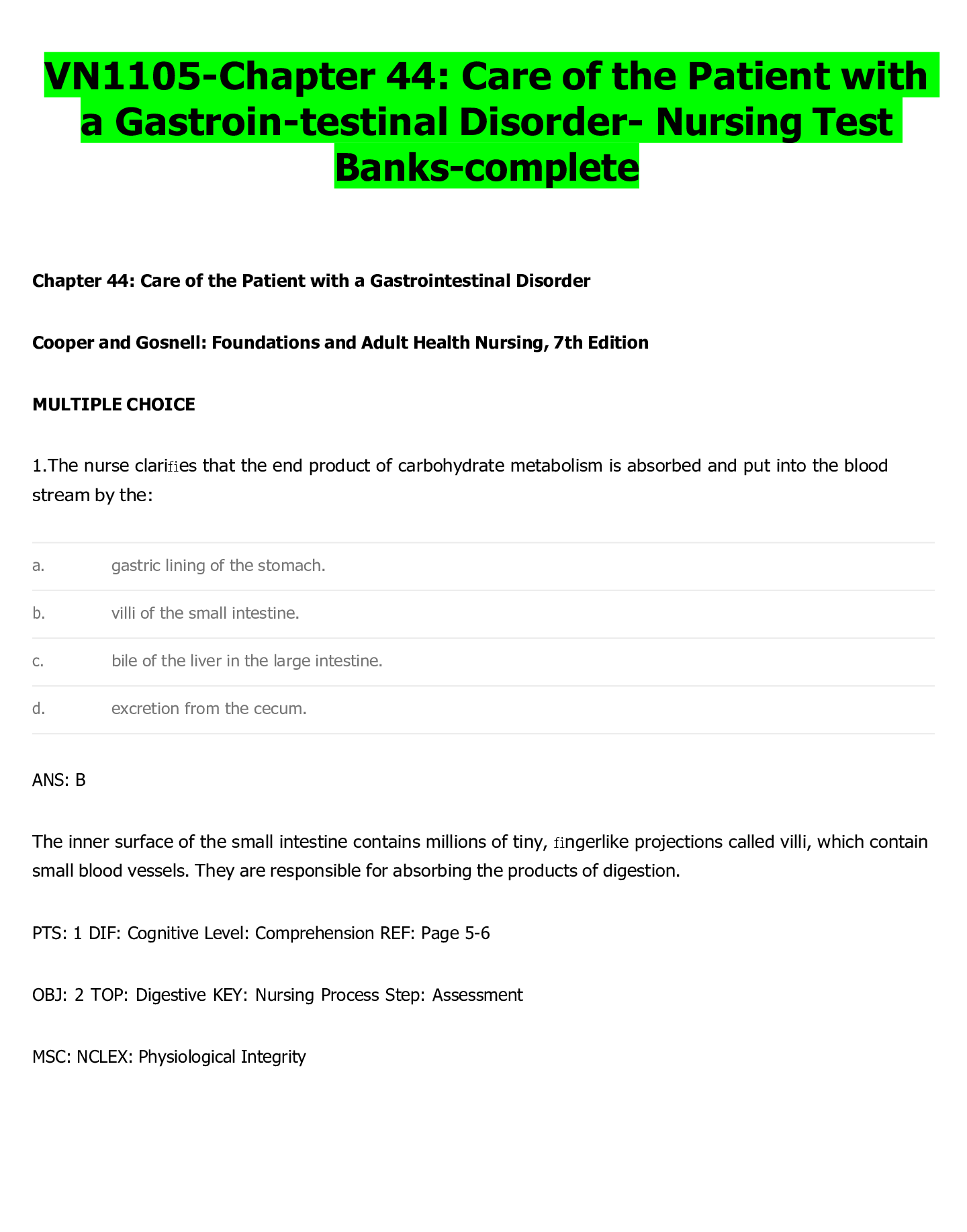 VN1105-Chapter 44: Care of the Patient with a Gastroin-testinal Disorder- Nursing Test Banks-complete

Chapter 44: Care of the Patient with a Gastrointestinal Disorder

Cooper and Gosnell: Foundations and Adult Health Nursing, 7th Edition

MULTIPLE CHOICE

1.The nurse clarifies that the end product of carbohydrate metabolism is absorbed and put into the blood stream by the:

a. gastric lining of the stomach.

b. villi of the small intestine.

c. bile of the liver in the large intestine.

d. excretion from the cecum.

ANS: B

The inner surface of the small intestine contains millions of tiny, fingerlike projections called villi, which contain small blood vessels. They are responsible for absorbing the products of digestion.

PTS: 1 DIF: Cognitive Level: Comprehension REF: Page 5-6

OBJ: 2 TOP: Digestive KEY: Nursing Process Step: Assessment

MSC: NCLEX: Physiological Integrity